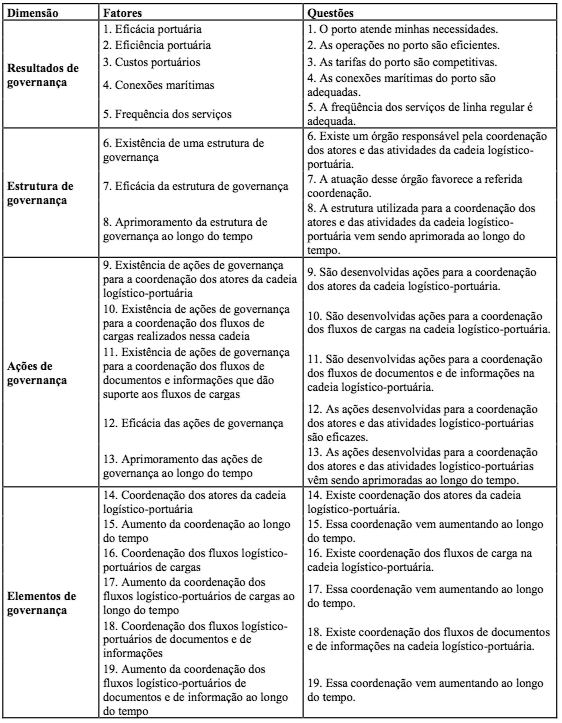 | Dimensão | Fatores | Questões |
|---|---|---|
| Resultados de governança | 1. Eficácia portuária | 1. O porto atende minhas necessidades. |
| | 2. Eficiência portuária | 2. As operações no porto são eficientes. |
| | 3. Custos portuários | 3. As tarifas do porto são competitivas. |
| | 4. Conexões marítimas | 4. As conexões marítimas do porto são adequadas. |
| | 5. Frequência dos serviços | 5. A freqüência dos serviços de linha regular é adequada. |
| Estrutura de governança | 6. Existência de uma estrutura de governança | 6. Existe um órgão responsável pela coordenação dos atores e das atividades da cadeia logístico-portuária. |
| | 7. Eficácia da estrutura de governança | 7. A atuação desse órgão favorece a referida coordenação. |
| | 8. Aprimoramento da estrutura de governança ao longo do tempo | 8. A estrutura utilizada para a coordenação dos atores e das atividades da cadeia logístico-portuária vem sendo aprimorada ao longo do tempo. |
| Ações de governança | 9. Existência de ações de governança para a coordenação dos atores da cadeia logístico-portuária | 9. São desenvolvidas ações para a coordenação dos atores da cadeia logístico-portuária. |
| | 10. Existência de ações de governança para a coordenação dos fluxos de cargas realizados nessa cadeia | 10. São desenvolvidas ações para a coordenação dos fluxos de cargas na cadeia logístico-portuária. |
| | 11. Existência de ações de governança para a coordenação dos fluxos de documentos e informações que dão suporte aos fluxos de cargas | 11. São desenvolvidas ações para a coordenação dos fluxos de documentos e de informações na cadeia logístico-portuária. |
| | 12. Eficácia das ações de governança | 12. As ações desenvolvidas para a coordenação dos atores e das atividades logístico-portuárias são eficazes. |
| | 13. Aprimoramento das ações de governança ao longo do tempo | 13. As ações desenvolvidas para a coordenação dos atores e das atividades logístico-portuárias vêm sendo aprimoradas ao longo do tempo. |
| Elementos de governança | 14. Coordenação dos atores da cadeia logístico-portuária | 14. Existe coordenação dos atores da cadeia logístico-portuária. |
| | 15. Aumento da coordenação ao longo do tempo | 15. Essa coordenação vem aumentando ao longo do tempo. |
| | 16. Coordenação dos fluxos logístico-portuários de cargas | 16. Existe coordenação dos fluxos de carga na cadeia logístico-portuária. |
| | 17. Aumento da coordenação dos fluxos logístico-portuários de cargas ao longo do tempo | 17. Essa coordenação vem aumentando ao longo do tempo. |
| | 18. Coordenação dos fluxos logístico-portuários de documentos e de informações | 18. Existe coordenação dos fluxos de documentos e de informações na cadeia logístico-portuária. |
| | 19. Aumento da coordenação dos fluxos logístico-portuários de documentos e de informação ao longo do tempo | 19. Essa coordenação vem aumentando ao longo do tempo. |